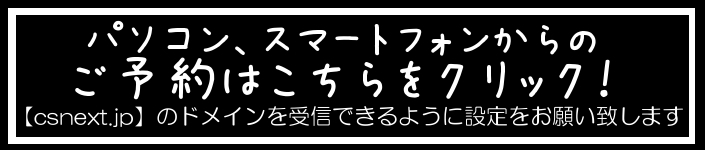 パソコン、スマートフォンからの
ご予約はこちらをクリック！
【csnext.jp】のドメインを受信できるように設定をお願い致します